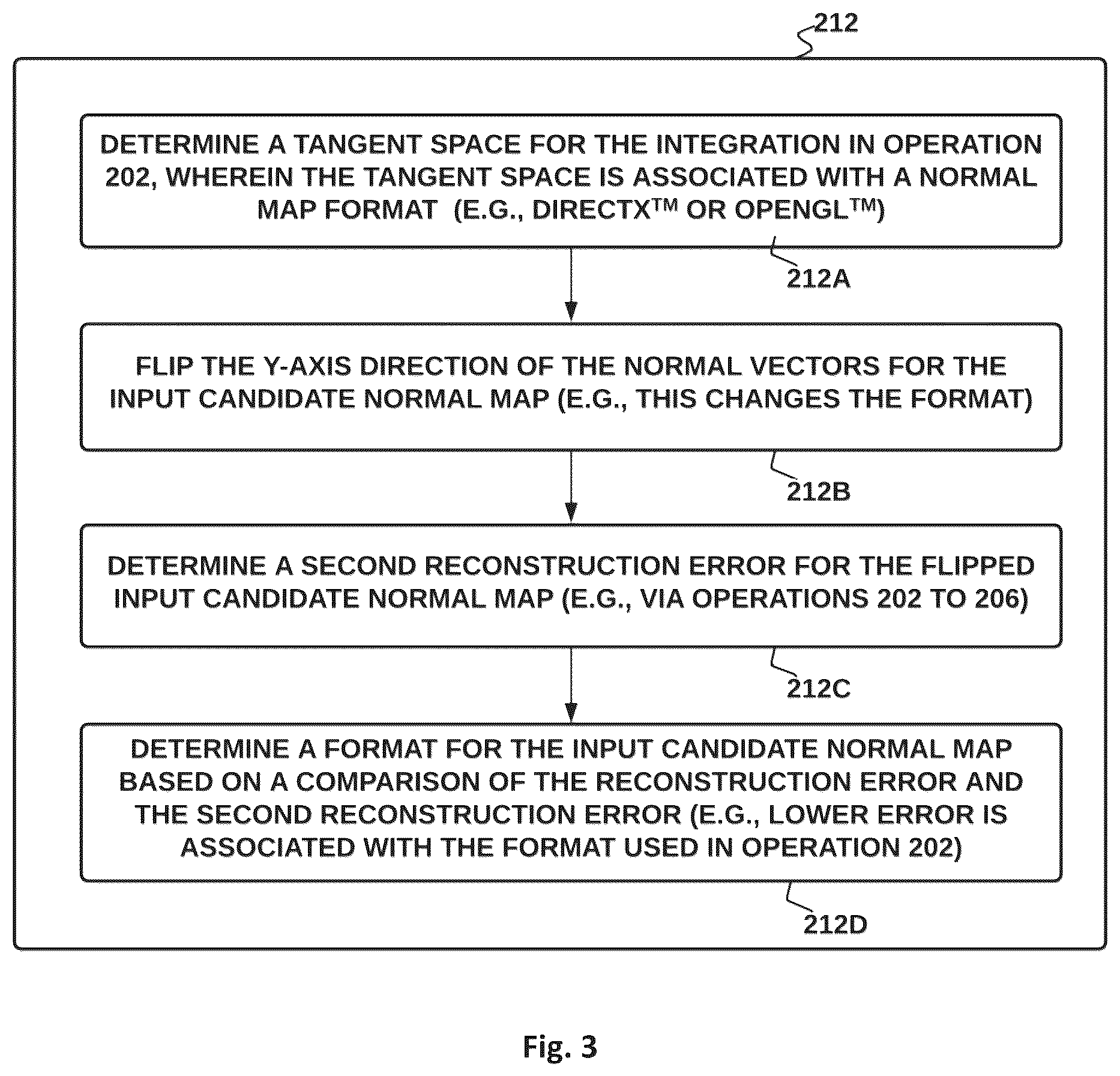 212

DETERMINE A TANGENT SPACE FOR THE INTEGRATION IN OPERATION 202, WHEREIN THE TANGENT SPACE IS ASSOCIATED WITH A NORMAL MAP FORMAT (E.G., DIRECTX™ OR OPENGL™)

212A

FLIP THE Y-AXIS DIRECTION OF THE NORMAL VECTORS FOR THE INPUT CANDIDATE NORMAL MAP (E.G., THIS CHANGES THE FORMAT)

212B

DETERMINE A SECOND RECONSTRUCTION ERROR FOR THE FLIPPED INPUT CANDIDATE NORMAL MAP (E.G., VIA OPERATIONS 202 TO 206)

212C

DETERMINE A FORMAT FOR THE INPUT CANDIDATE NORMAL MAP BASED ON A COMPARISON OF THE RECONSTRUCTION ERROR AND THE SECOND RECONSTRUCTION ERROR (E.G., LOWER ERROR IS ASSOCIATED WITH THE FORMAT USED IN OPERATION 202)

212D

Fig. 3